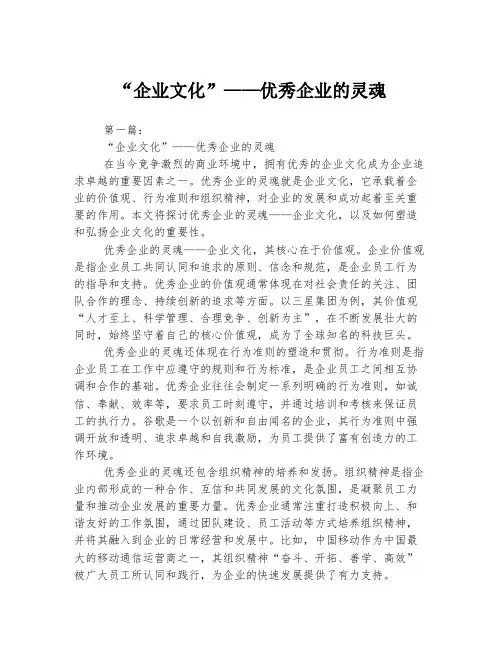 “企业文化”——优秀企业的灵魂

第一篇：

“企业文化”——优秀企业的灵魂

在当今竞争激烈的商业环境中，拥有优秀的企业文化成为企业追求卓越的重要因素之一。优秀企业的灵魂就是企业文化，它承载着企业的价值观、行为准则和组织精神，对企业的发展和成功起着至关重要的作用。本文将探讨优秀企业的灵魂——企业文化，以及如何塑造和弘扬企业文化的重要性。

优秀企业的灵魂——企业文化，其核心在于价值观。企业价值观是指企业员工共同认同和追求的原则、信念和规范，是企业员工行为的指导和支持。优秀企业的价值观通常体现在对社会责任的关注、团队合作的理念、持续创新的追求等方面。以三星集团为例，其价值观“人才至上、科学管理、合理竞争、创新为主”，在不断发展壮大的同时，始终坚守着自己的核心价值观，成为了全球知名的科技巨头。

优秀企业的灵魂还体现在行为准则的塑造和贯彻。行为准则是指企业员工在工作中应遵守的规则和行为标准，是企业员工之间相互协调和合作的基础。优秀企业往往会制定一系列明确的行为准则，如诚信、奉献、效率等，要求员工时刻遵守，并通过培训和考核来保证员工的执行力。谷歌是一个以创新和自由闻名的企业，其行为准则中强调开放和透明、追求卓越和自我激励，为员工提供了富有创造力的工作环境。

优秀企业的灵魂还包含组织精神的培养和发扬。组织精神是指企业内部形成的一种合作、互信和共同发展的文化氛围，是凝聚员工力量和推动企业发展的重要力量。优秀企业通常注重打造积极向上、和谐友好的工作氛围，通过团队建设、员工活动等方式培养组织精神，并将其融入到企业的日常经营和发展中。比如，中国移动作为中国最大的移动通信运营商之一，其组织精神“奋斗、开拓、善学、高效”被广大员工所认同和践行，为企业的快速发展提供了有力支持。